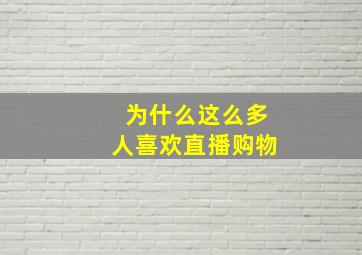 为什么这么多
人喜欢直播购物